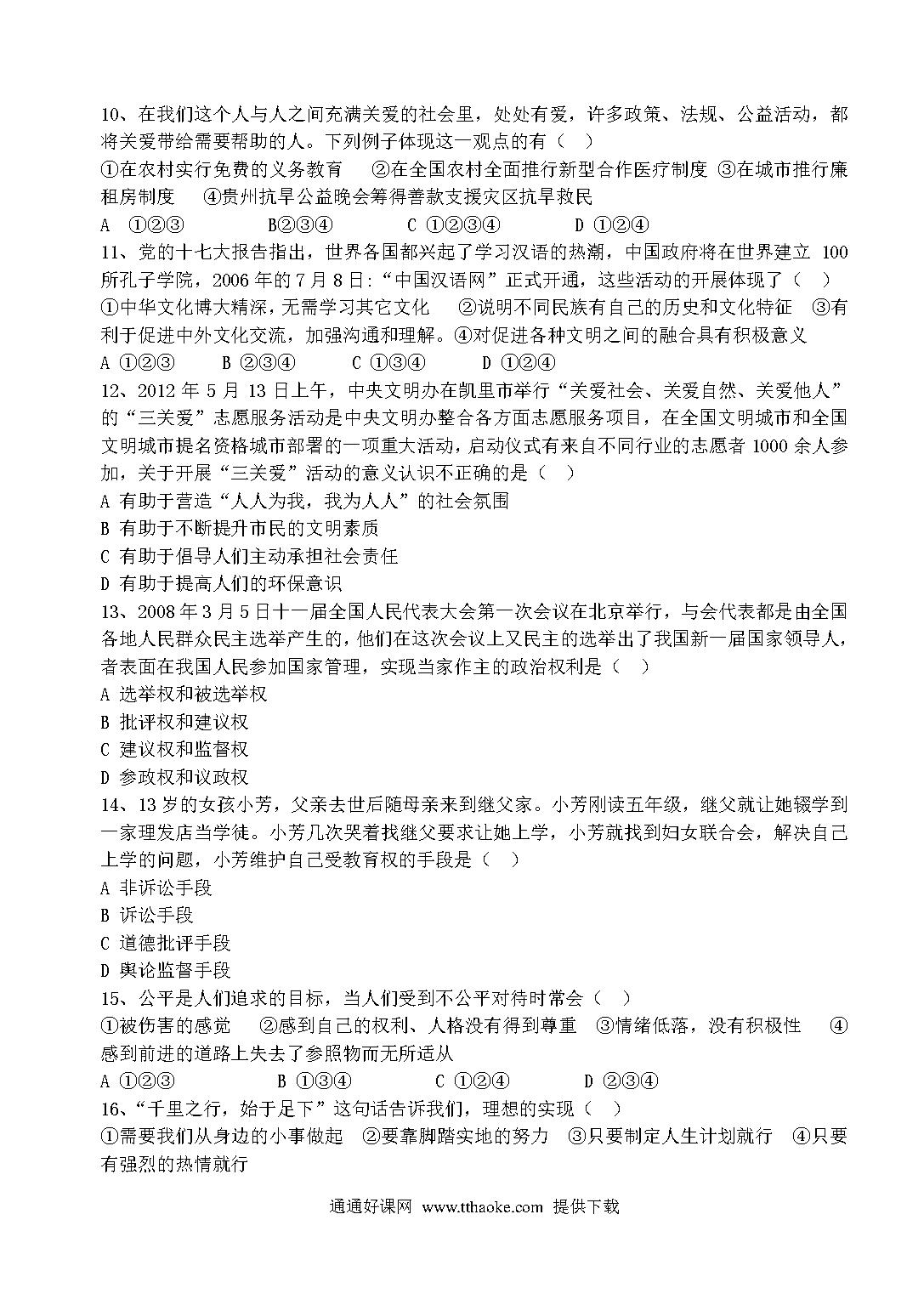 10、在我们这个人与人之间充满关爱的社会里，处处有爱，许多政策、法规、公益活动，都将关爱带给需要帮助的人。下列例子体现这一观点的有（ ）
①在农村实行免费的义务教育 ②在全国农村全面推行新型合作医疗制度 ③在城市推行廉租房制度 ④贵州抗旱公益晚会筹得善款支援灾区抗旱救民
A ①②③ B②③④ C ①②③④ D ①②④
11、党的十七大报告指出，世界各国都兴起了学习汉语的热潮，中国政府将在世界建立 100 所孔子学院，2006 年的 7 月 8 日:“中国汉语网”正式开通，这些活动的开展体现了（ ）
①中华文化博大精深，无需学习其它文化 ②说明不同民族有自己的历史和文化特征 ③有利于促进中外文化交流，加强沟通和理解。④对促进各种文明之间的融合具有积极意义
A ①②③ B ②③④ C ①③④ D ①②④
12、2012 年 5 月 13 日上午，中央文明办在凯里市举行“关爱社会、关爱自然、关爱他人”的“三关爱”志愿服务活动是中央文明办整合各方面志愿服务项目，在全国文明城市和全国文明城市提名资格城市部署的一项重大活动，启动仪式有来自不同行业的志愿者 1000 余人参加，关于开展“三关爱”活动的意义认识不正确的是（ ）
A 有助于营造“人人为我，我为人人”的社会氛围
B 有助于不断提升市民的文明素质
C 有助于倡导人们主动承担社会责任
D 有助于提高人们的环保意识
13、2008 年 3 月 5 日十一届全国人民代表大会第一次会议在北京举行，与会代表都是由全国各地人民群众民主选举产生的，他们在这次会议上又民主的选举出了我国新一届国家领导人，者表面在我国人民参加国家管理，实现当家作主的政治权利是（ ）
A 选举权和被选举权
B 批评权和建议权
C 建议权和监督权
D 参政权和议政权
14、13 岁的女孩小芳，父亲去世后随母亲来到继父家。小芳刚读五年级，继父就让她辍学到一家理发店当学徒。小芳几次哭着找继父要求让她上学，小芳就找到妇女联合会，解决自己上学的问题，小芳维护自己受教育权的手段是（ ）
A 非诉讼手段
B 诉讼手段
C 道德批评手段
D 舆论监督手段
15、公平是人们追求的目标，当人们受到不公平对待时常会（ ）
①被伤害的感觉 ②感到自己的权利、人格没有得到尊重 ③情绪低落，没有积极性 ④感到前进的道路上失去了参照物而无所适从
A ①②③ B ①③④ C ①②④ D ②③④
16、“千里之行，始于足下”这句话告诉我们，理想的实现（ ）
①需要我们从身边的小事做起 ②要靠脚踏实地的努力 ③只要制定人生计划就行 ④只要有强烈的热情就行

通通好课网 www.tthaoke.com 提供下载